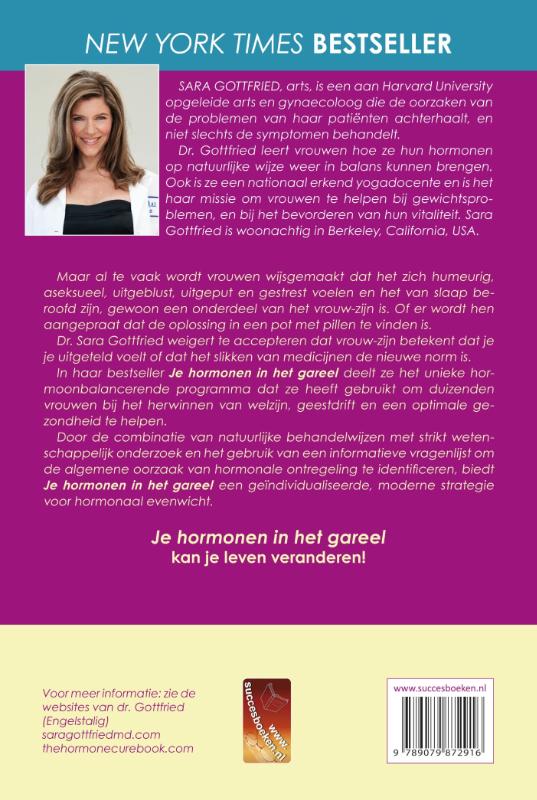 NEW YORK TIMES BESTSELLER

SARA GOTTFRIED, arts, is een aan Harvard University opgeleide arts en gynaecoloog die de oorzaken van de problemen van haar patiënten achterhaalt, en niet slechts de symptomen behandelt.

Dr. Gottfried leert vrouwen hoe ze hun hormonen op natuurlijke wijze weer in balans kunnen brengen. Ook is ze een nationaal erkend yogadocente en is het haar missie om vrouwen te helpen bij gewichtsproblemen, en bij het bevorderen van hun vitaliteit. Sara Gottfried is woonachtig in Berkeley, California, USA.

Maar al te vaak wordt vrouwen wijsgemaakt dat het zich humeurig, aseksueel, uitgeblust, uitgeput en gestrest voelen en het van slaap beroofd zijn, gewoon een onderdeel van het vrouw-zijn is. Of er wordt hen aangepraat dat de oplossing in een pot met pillen te vinden is.

Dr. Sara Gottfried weigert te accepteren dat vrouw-zijn betekent dat je je uitgeteld voelt of dat het slikken van medicijnen de nieuwe norm is.

In haar bestseller Je hormonen in het gareel deelt ze het unieke hormoonbalancerende programma dat ze heeft gebruikt om duizenden vrouwen bij het herwinnen van welzijn, geestdrift en een optimale gezondheid te helpen.

Door de combinatie van natuurlijke behandelwijzen met strikt wetenschappelijk onderzoek en het gebruik van een informatieve vragenlijst om de algemene oorzaak van hormonale ontregeling te identificeren, biedt Je hormonen in het gareel een geïndividualiseerde, moderne strategie voor hormonaal evenwicht.

Je hormonen in het gareel
kan je leven veranderen!

Voor meer informatie: zie de websites van dr. Gottfried (Engelstalig)
saragottfriedmd.com
thehormonecurebook.com

www.succesboeken.nl

www.succesboeken.nl

9 789079 872916